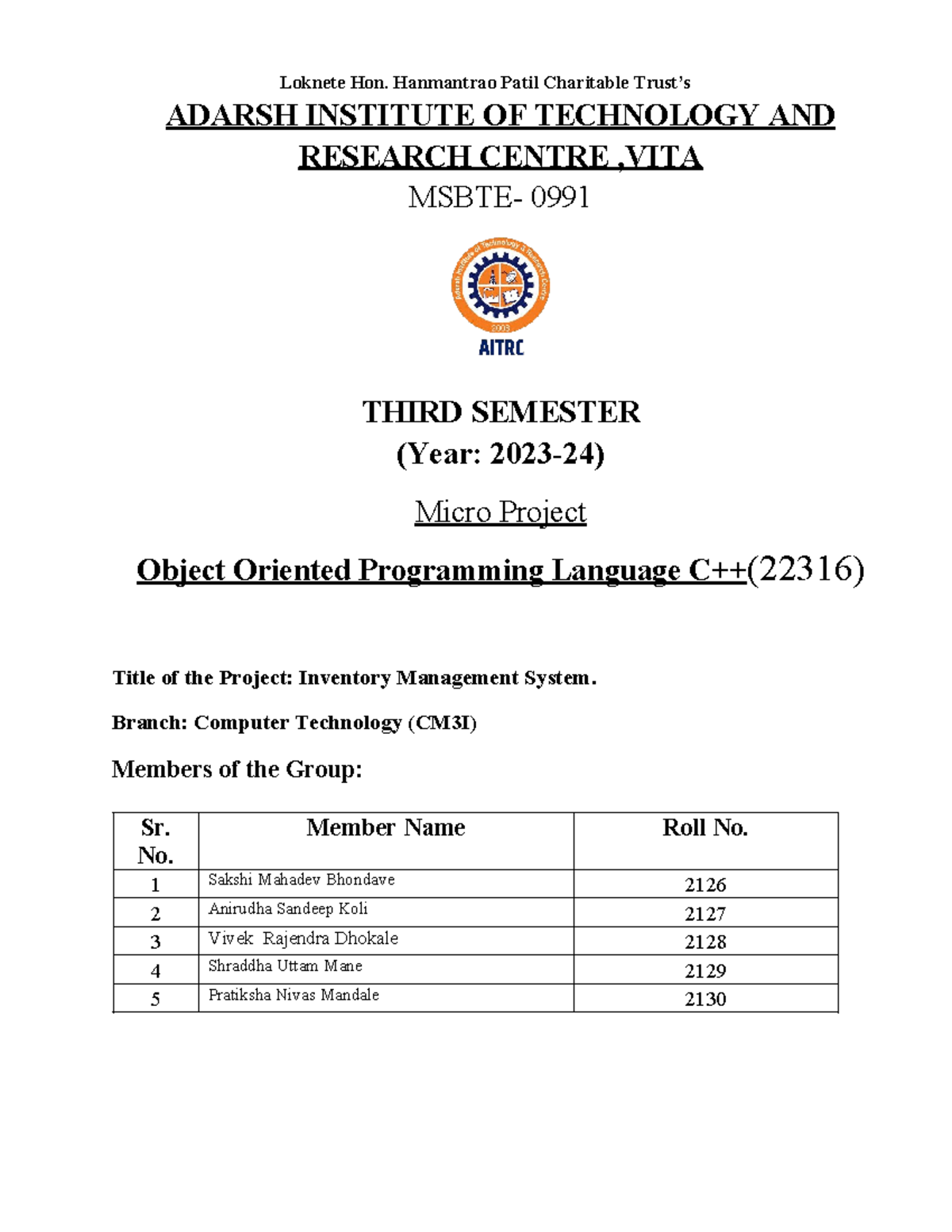 Loknete Hon. Hanmantrao Patil Charitable Trust's

ADARSH INSTITUTE OF TECHNOLOGY AND RESEARCH CENTRE ,VITA

MSBTE- 0991

Adarsh Institute of Technology & Research Centre

2008

AITRC

THIRD SEMESTER

(Year: 2023-24)

Micro Project

Object Oriented Programming Language C++(22316)

Title of the Project: Inventory Management System.

Branch: Computer Technology (CM3I)

Members of the Group:

| Sr. No. | Member Name | Roll No. |
|---|---|---|
| 1 | Sakshi Mahadev Bhondave | 2126 |
| 2 | Anirudha Sandeep Koli | 2127 |
| 3 | Vivek Rajendra Dhokale | 2128 |
| 4 | Shraddha Uttam Mane | 2129 |
| 5 | Pratiksha Nivas Mandale | 2130 |